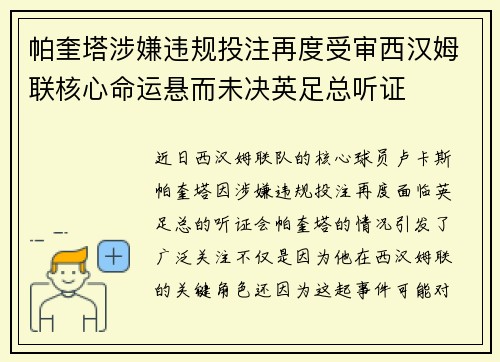 帕奎塔涉嫌违规投注再度受审西汉姆联核心命运悬而未决英足总听证

近日西汉姆联队的核心球员卢卡斯帕奎塔因涉嫌违规投注再度面临英足总的听证会帕奎塔的情况引发了广泛关注不仅是因为他在西汉姆联的关键角色还因为这起事件可能对

+